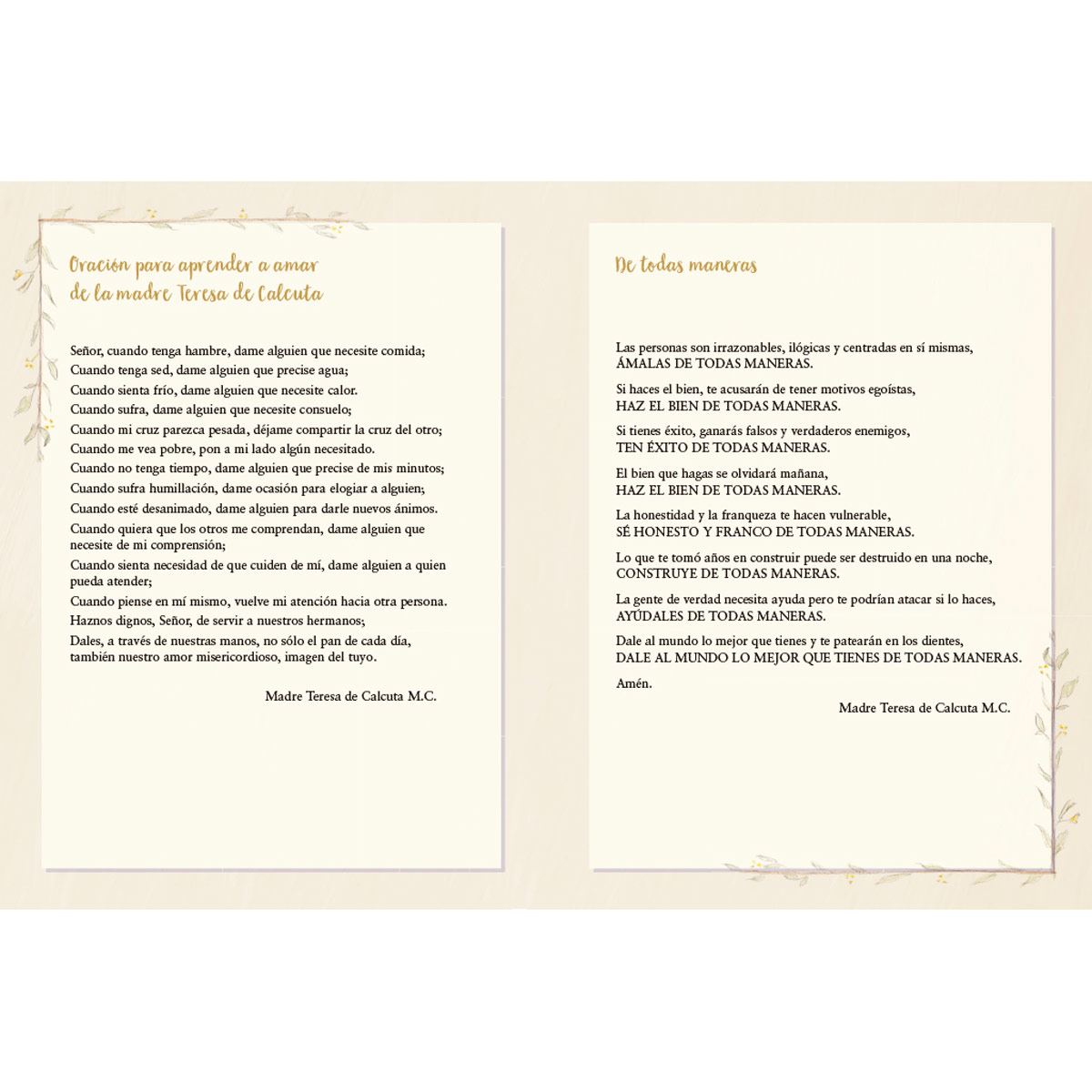 Oración para aprender a amar
de la madre Teresa de Calcuta

Señor, cuando tenga hambre, dame alguien que necesite comida;
Cuando tenga sed, dame alguien que precise agua;
Cuando sienta frío, dame alguien que necesite calor.
Cuando sufra, dame alguien que necesite consuelo;
Cuando mi cruz parezca pesada, déjame compartir la cruz del otro;
Cuando me vea pobre, pon a mi lado algún necesitado.
Cuando no tenga tiempo, dame alguien que precise de mis minutos;
Cuando sufra humillación, dame ocasión para elogiar a alguien;
Cuando esté desanimado, dame alguien para darle nuevos ánimos.
Cuando quiera que los otros me comprendan, dame alguien que necesite de mi comprensión;
Cuando sienta necesidad de que cuiden de mí, dame alguien a quien pueda atender;
Cuando piense en mí mismo, vuelve mi atención hacia otra persona.
Haznos dignos, Señor, de servir a nuestros hermanos;
Dales, a través de nuestras manos, no sólo el pan de cada día, también nuestro amor misericordioso, imagen del tuyo.

Madre Teresa de Calcuta M.C.

De todas maneras

Las personas son irrazonables, ilógicas y centradas en sí mismas,
ÁMALAS DE TODAS MANERAS.

Si haces el bien, te acusarán de tener motivos egoístas,
HAZ EL BIEN DE TODAS MANERAS.

Si tienes éxito, ganarás falsos y verdaderos enemigos,
TEN ÉXITO DE TODAS MANERAS.

El bien que hagas se olvidará mañana,
HAZ EL BIEN DE TODAS MANERAS.

La honestidad y la franqueza te hacen vulnerable,
SÉ HONESTO Y FRANCO DE TODAS MANERAS.

Lo que te tomó años en construir puede ser destruido en una noche,
CONSTRUYE DE TODAS MANERAS.

La gente de verdad necesita ayuda pero te podrían atacar si lo haces,
AYÚDALES DE TODAS MANERAS.

Dale al mundo lo mejor que tienes y te patearán en los dientes,
DALE AL MUNDO LO MEJOR QUE TIENES DE TODAS MANERAS.

Amén.

Madre Teresa de Calcuta M.C.